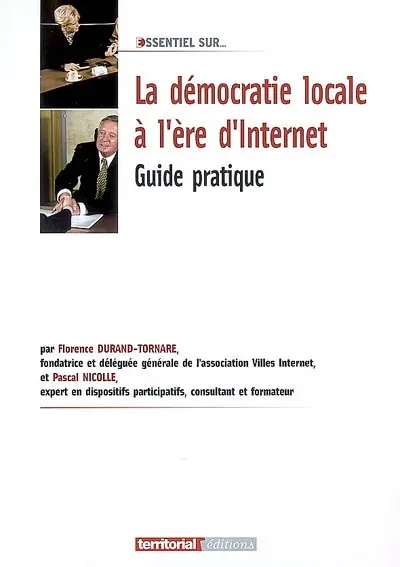 ESSENTIEL SUR...

La démocratie locale à l'ère d'Internet

Guide pratique

par Florence DURAND-TORNARE, fondatrice et déléguée générale de l'association Villes Internet, et Pascal NICOLLE, expert en dispositifs participatifs, consultant et formateur

territorial éditions